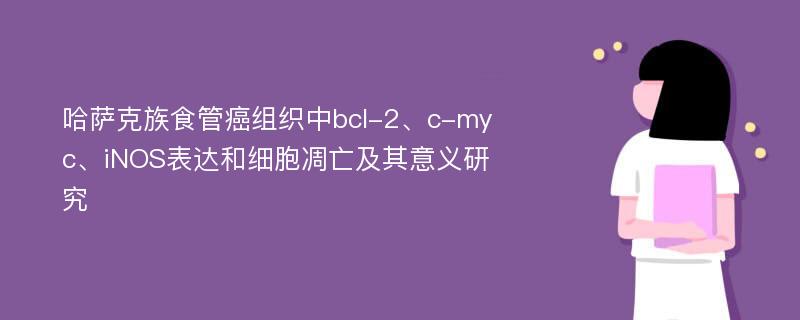 哈萨克族食管癌组织中bcl-2、c-myc、iNOS表达和细胞凋亡及其意义研究